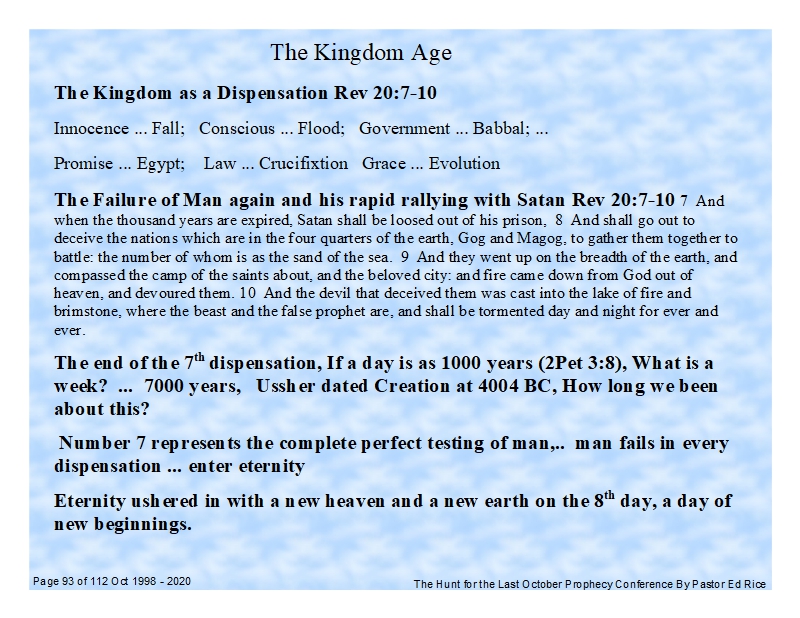 The Kingdom Age

The Kingdom as a Dispensation Rev 20:7-10

Innocence ... Fall;   Conscious ... Flood;   Government ... Babbal; ...

Promise ... Egypt;   Law ... Crucifixtion   Grace ... Evolution

The Failure of Man again and his rapid rallying with Satan Rev 20:7-10 7 And when the thousand years are expired, Satan shall be loosed out of his prison, 8 And shall go out to deceive the nations which are in the four quarters of the earth, Gog and Magog, to gather them together to battle: the number of whom is as the sand of the sea. 9 And they went up on the breadth of the earth, and compassed the camp of the saints about, and the beloved city: and fire came down from God out of heaven, and devoured them. 10 And the devil that deceived them was cast into the lake of fire and brimstone, where the beast and the false prophet are, and shall be tormented day and night for ever and ever.

The end of the 7th dispensation, If a day is as 1000 years (2Pet 3:8), What is a week? ... 7000 years, Ussher dated Creation at 4004 BC, How long we been about this?

Number 7 represents the complete perfect testing of man,.. man fails in every dispensation ... enter eternity

Eternity ushered in with a new heaven and a new earth on the 8th day, a day of new beginnings.

Page 93 of 112 Oct 1998 - 2020

The Hunt for the Last October Prophecy Conference By Pastor Ed Rice